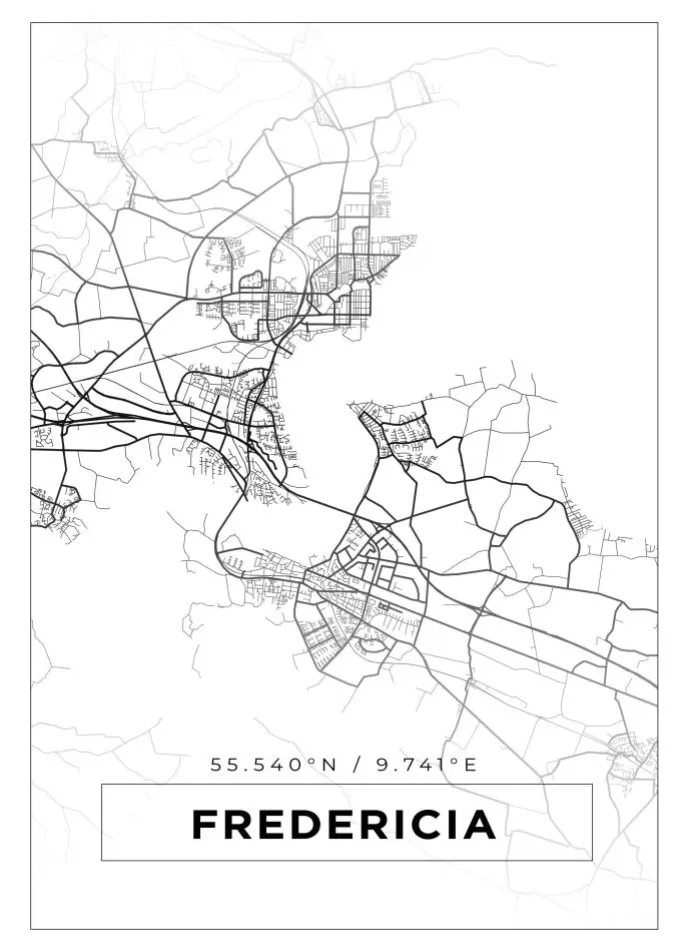 55.540°N / 9.741°E

FREDERICIA